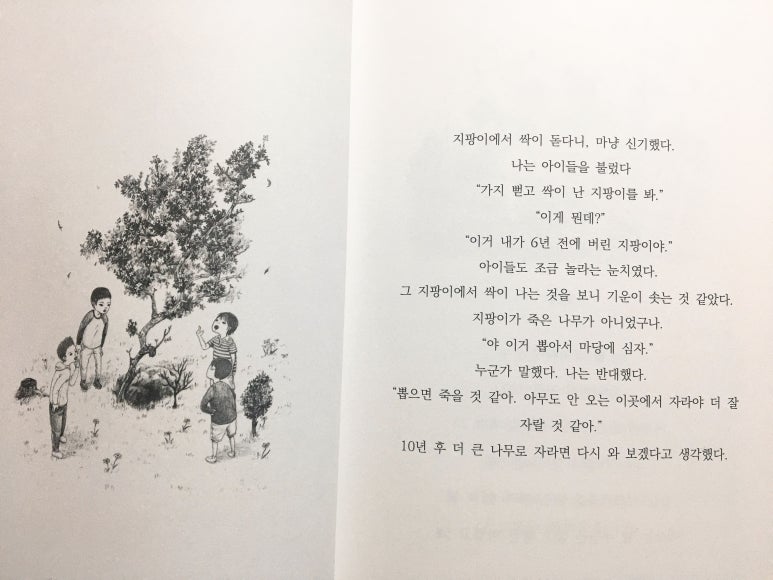 지팡이에서 싹이 돋다니, 마냥 신기했다.

나는 아이들을 불렀다

"가지 뻗고 싹이 난 지팡이를 봐."

"이게 뭔데?"

"이거 내가 6년 전에 버린 지팡이야."

아이들도 조금 놀라는 눈치였다.

그 지팡이에서 싹이 나는 것을 보니 기운이 솟는 것 같았다.

지팡이가 죽은 나무가 아니었구나.

"야 이거 뽑아서 마당에 심자."

누군가 말했다. 나는 반대했다.

"뽑으면 죽을 것 같아. 아무도 안 오는 이곳에서 자라야 더 잘 자랄 것 같아."

10년 후 더 큰 나무로 자라면 다시 와 보겠다고 생각했다.